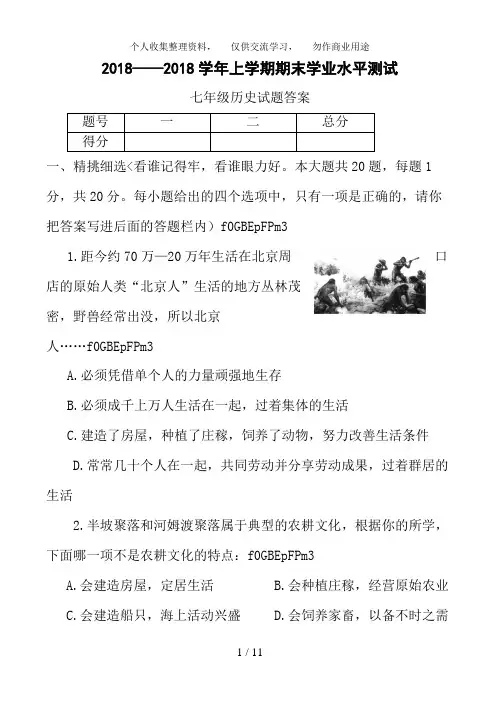 个人收集整理资料，　仅供交流学习，　勿作商业用途

2018——2018 学年上学期期末学业水平测试

七年级历史试题答案

| 题号 | 一 | 二 | 总分 |
|---|---|---|---|
| 得分 | | | |

一、精挑细选<看谁记得牢，看谁眼力好。本大题共 20 题，每题 1 分，共 20 分。每小题给出的四个选项中，只有一项是正确的，请你把答案写进后面的答题栏内）f0GBEpFPm3

1.距今约 70 万—20 万年生活在北京周口店的原始人类“北京人”生活的地方丛林茂密，野兽经常出没，所以北京人……f0GBEpFPm3

A.必须凭借单个人的力量顽强地生存

B.必须成千上万人生活在一起，过着集体的生活

C.建造了房屋，种植了庄稼，饲养了动物，努力改善生活条件

D.常常几十个人在一起，共同劳动并分享劳动成果，过着群居的生活

2.半坡聚落和河姆渡聚落属于典型的农耕文化，根据你的所学，下面哪一项不是农耕文化的特点：f0GBEpFPm3

A.会建造房屋，定居生活　　B.会种植庄稼，经营原始农业

C.会建造船只，海上活动兴盛　　D.会饲养家畜，以备不时之需

1 / 11